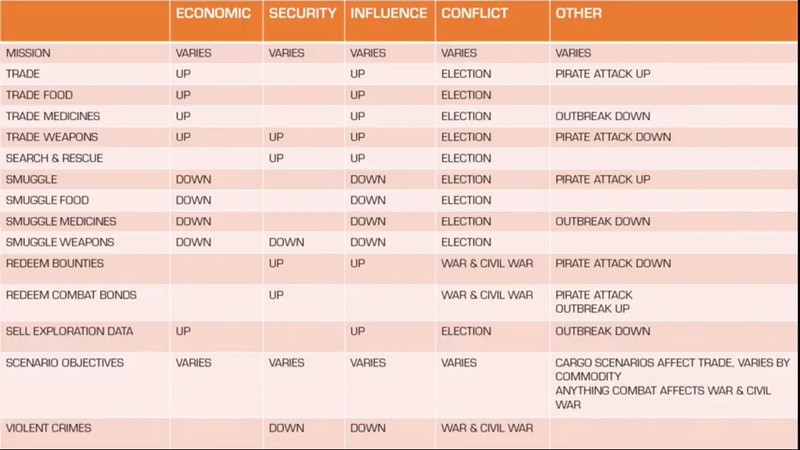 | | ECONOMIC | SECURITY | INFLUENCE | CONFLICT | OTHER |
|---|---|---|---|---|---|
| MISSION | VARIES | VARIES | VARIES | VARIES | VARIES |
| TRADE | UP | | UP | ELECTION | PIRATE ATTACK UP |
| TRADE FOOD | UP | | UP | ELECTION | |
| TRADE MEDICINES | UP | | UP | ELECTION | OUTBREAK DOWN |
| TRADE WEAPONS | UP | UP | UP | ELECTION | PIRATE ATTACK DOWN |
| SEARCH & RESCUE | | UP | UP | ELECTION | |
| SMUGGLE | DOWN | | DOWN | ELECTION | PIRATE ATTACK UP |
| SMUGGLE FOOD | DOWN | | DOWN | ELECTION | |
| SMUGGLE MEDICINES | DOWN | | DOWN | ELECTION | OUTBREAK DOWN |
| SMUGGLE WEAPONS | DOWN | DOWN | DOWN | ELECTION | |
| REDEEM BOUNTIES | | UP | UP | WAR & CIVIL WAR | PIRATE ATTACK DOWN |
| REDEEM COMBAT BONDS | | UP | | WAR & CIVIL WAR | PIRATE ATTACK OUTBREAK UP |
| SELL EXPLORATION DATA | UP | | UP | ELECTION | OUTBREAK DOWN |
| SCENARIO OBJECTIVES | VARIES | VARIES | VARIES | VARIES | CARGO SCENARIOS AFFECT TRADE, VARIES BY COMMODITY ANYTHING COMBAT AFFECTS WAR & CIVIL WAR |
| VIOLENT CRIMES | | DOWN | DOWN | WAR & CIVIL WAR | |